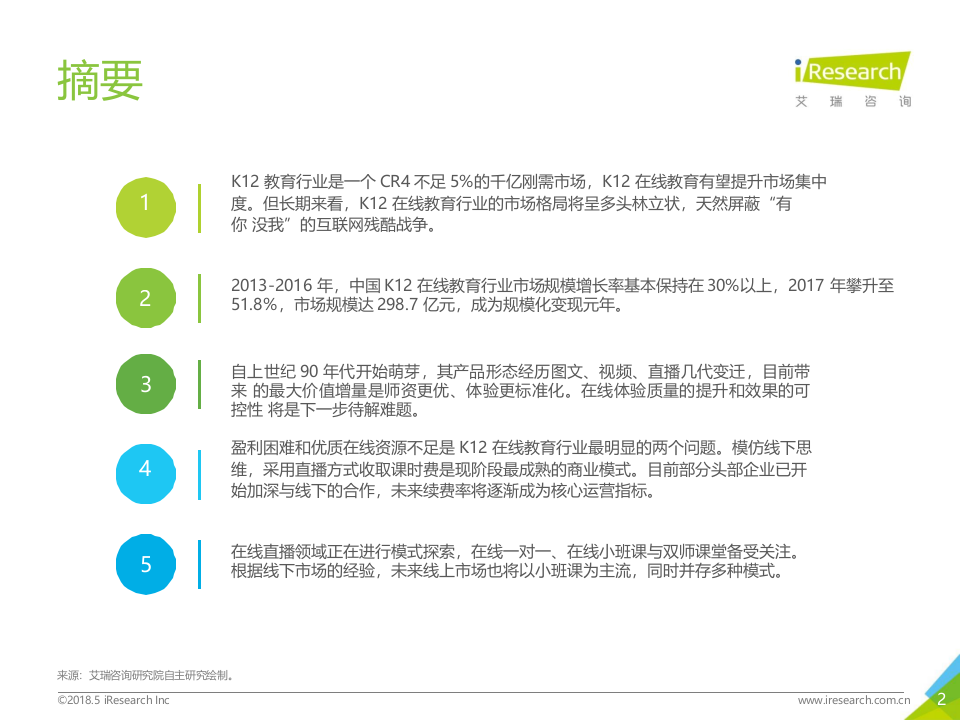 摘要

iResearch
艾 瑞 咨 询

1

K12 教育行业是一个 CR4 不足 5%的千亿刚需市场，K12 在线教育有望提升市场集中度。但长期来看，K12 在线教育行业的市场格局将呈多头林立状，天然屏蔽“有你 没我”的互联网残酷战争。

2

2013-2016 年，中国 K12 在线教育行业市场规模增长率基本保持在 30%以上，2017 年攀升至 51.8%，市场规模达 298.7 亿元，成为规模化变现元年。

3

自上世纪 90 年代开始萌芽，其产品形态经历图文、视频、直播几代变迁，目前带来 的最大价值增量是师资更优、体验更标准化。在线体验质量的提升和效果的可控性 将是下一步待解难题。

4

盈利困难和优质在线资源不足是 K12 在线教育行业最明显的两个问题。模仿线下思维，采用直播方式收取课时费是现阶段最成熟的商业模式。目前部分头部企业已开始加深与线下的合作，未来续费率将逐渐成为核心运营指标。

5

在线直播领域正在进行模式探索，在线一对一、在线小班课与双师课堂备受关注。根据线下市场的经验，未来线上市场也将以小班课为主流，同时并存多种模式。

来源：艾瑞咨询研究院自主研究绘制。

©2018.5 iResearch Inc

www.iresearch.com.cn

2